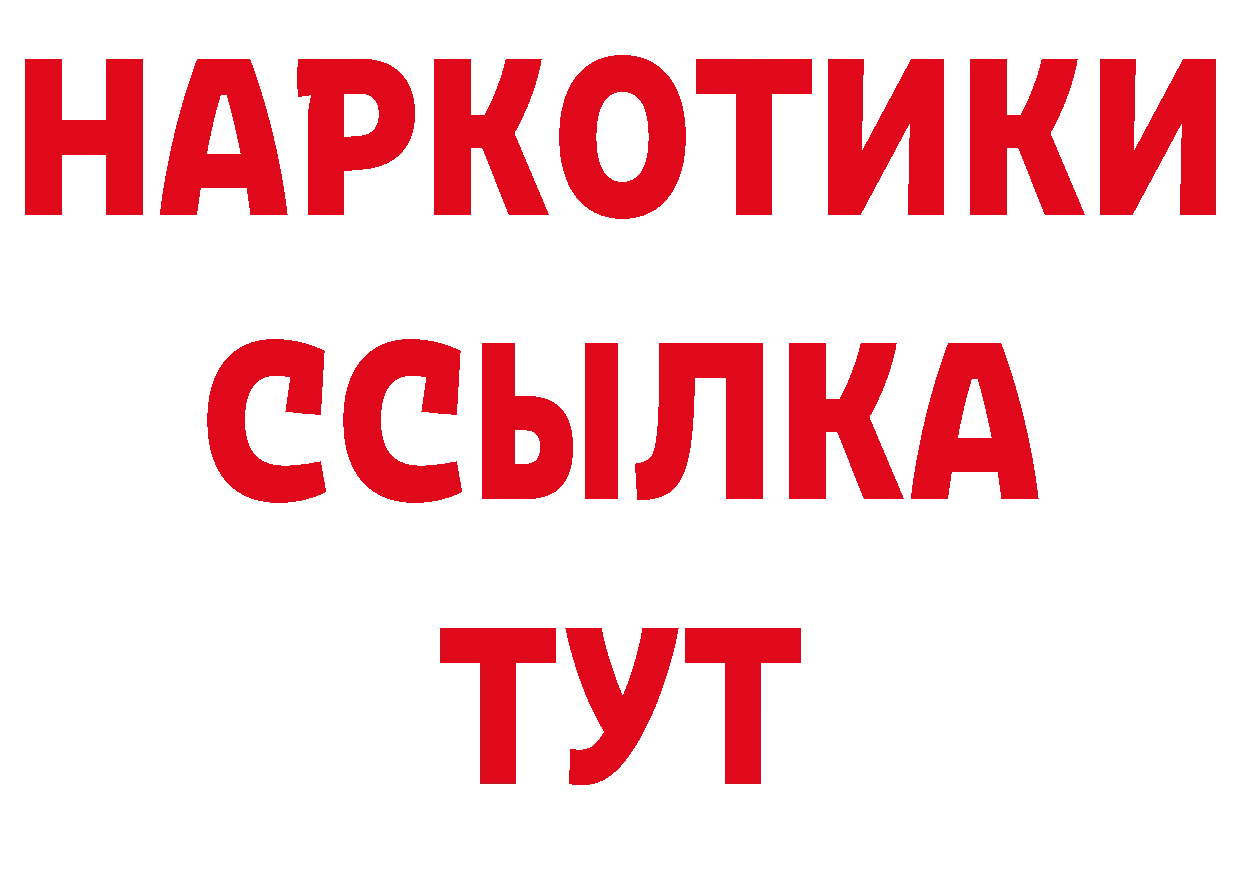 НАРКОТИКИ
ССЫЛКА
ТУТ